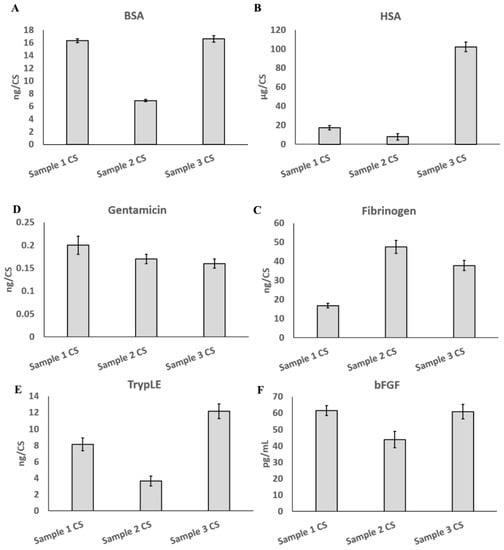 A

BSA

ng/CS

18
16
14
12
10
8
6
4
2
0

Sample 1 CS
Sample 2 CS
Sample 3 CS

B

HSA

μg/CS

120
100
80
60
40
20
0

Sample 1 CS
Sample 2 CS
Sample 3 CS

D

Gentamicin

ng/CS

0.25
0.2
0.15
0.1
0.05
0

Sample 1 CS
Sample 2 CS
Sample 3 CS

C

Fibrinogen

ng/CS

60
50
40
30
20
10
0

Sample 1 CS
Sample 2 CS
Sample 3 CS

E

TrypLE

ng/CS

14
12
10
8
6
4
2
0

Sample 1 CS
Sample 2 CS
Sample 3 CS

F

bFGF

pg/mL

70
60
50
40
30
20
10
0

Sample 1 CS
Sample 2 CS
Sample 3 CS